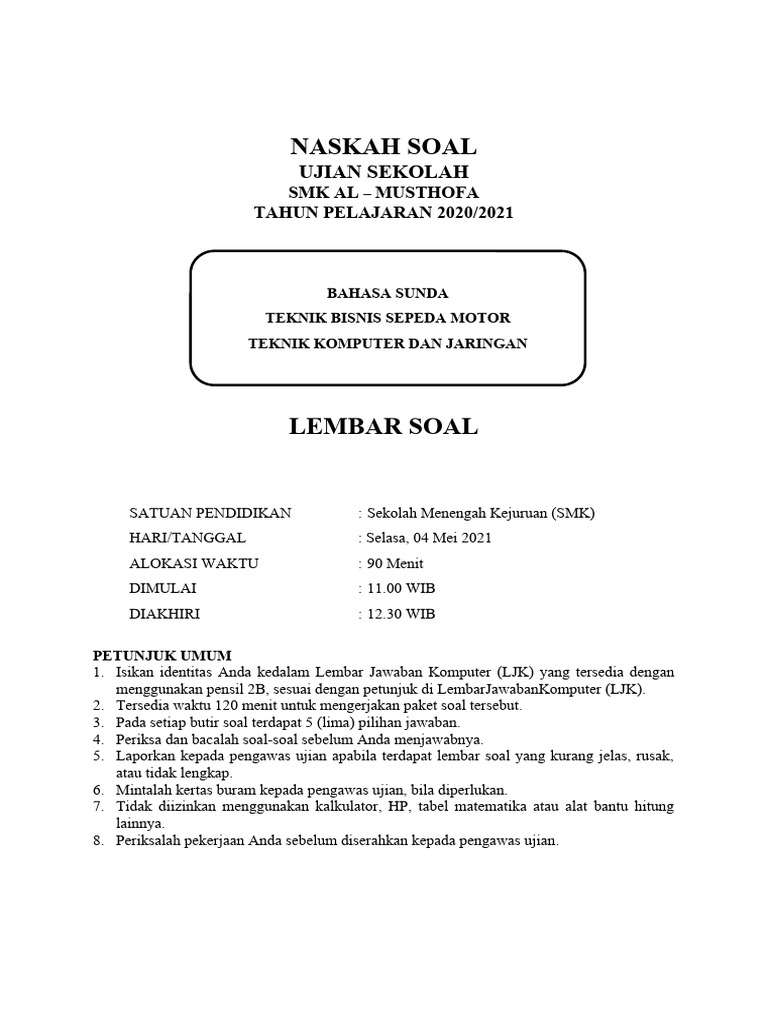 NASKAH SOAL
UJIAN SEKOLAH
SMK AL – MUSTHOFA
TAHUN PELAJARAN 2020/2021

BAHASA SUNDA
TEKNIK BISNIS SEPEDA MOTOR
TEKNIK KOMPUTER DAN JARINGAN

LEMBAR SOAL

SATUAN PENDIDIKAN : Sekolah Menengah Kejuruan (SMK)
HARI/TANGGAL : Selasa, 04 Mei 2021
ALOKASI WAKTU : 90 Menit
DIMULAI : 11.00 WIB
DIAKHIRI : 12.30 WIB

PETUNJUK UMUM
1. Isikan identitas Anda kedalam Lembar Jawaban Komputer (LJK) yang tersedia dengan menggunakan pensil 2B, sesuai dengan petunjuk di LembarJawabanKomputer (LJK).
2. Tersedia waktu 120 menit untuk mengerjakan paket soal tersebut.
3. Pada setiap butir soal terdapat 5 (lima) pilihan jawaban.
4. Periksa dan bacalah soal-soal sebelum Anda menjawabnya.
5. Laporkan kepada pengawas ujian apabila terdapat lembar soal yang kurang jelas, rusak, atau tidak lengkap.
6. Mintalah kertas buram kepada pengawas ujian, bila diperlukan.
7. Tidak diizinkan menggunakan kalkulator, HP, tabel matematika atau alat bantu hitung lainnya.
8. Periksalah pekerjaan Anda sebelum diserahkan kepada pengawas ujian.